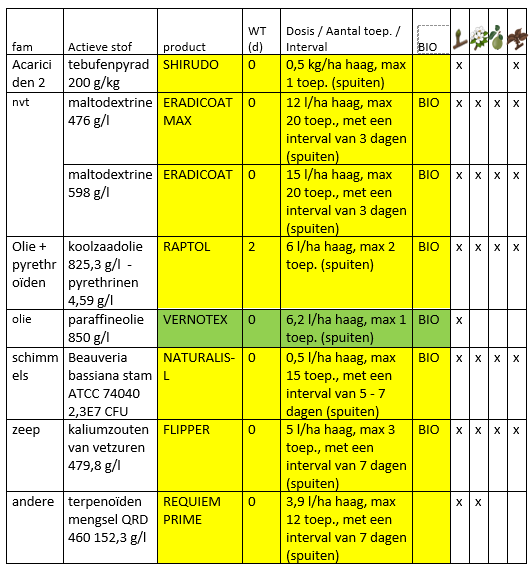 | fam | Actieve stof | product | WT (d) | Dosis / Aantal toep. / Interval | BIO | | | | |
|---|---|---|---|---|---|---|---|---|---|
| Acariciden 2 | tebufenpyrad 200 g/kg | SHIRUDO | 0 | 0,5 kg/ha haag, max 1 toep. (spuiten) | | x | | | x |
| nvt | maltodextrine 476 g/l | ERADICOAT MAX | 0 | 12 l/ha haag, max 20 toep., met een interval van 3 dagen (spuiten) | BIO | x | x | x | x |
| | maltodextrine 598 g/l | ERADICOAT | 0 | 15 l/ha haag, max 20 toep., met een interval van 3 dagen (spuiten) | BIO | x | x | x | x |
| Olie + pyrethroïden | koolzaadolie 825,3 g/l - pyrethrinen 4,59 g/l | RAPTOL | 2 | 6 l/ha haag, max 2 toep. (spuiten) | BIO | x | x | x | x |
| olie | paraffineolie 850 g/l | VERNOTEX | 0 | 6,2 l/ha haag, max 1 toep. (spuiten) | BIO | x | | | |
| schimmels | Beauveria bassiana stam ATCC 74040 2,3E7 CFU | NATURALIS-L | 0 | 0,5 l/ha haag, max 15 toep., met een interval van 5 - 7 dagen (spuiten) | BIO | x | x | x | x |
| zeep | kaliumzouten van vetzuren 479,8 g/l | FLIPPER | 0 | 5 l/ha haag, max 3 toep., met een interval van 7 dagen (spuiten) | BIO | x | x | x | x |
| andere | terpenoïden mengsel QRD 460 152,3 g/l | REQUIEM PRIME | 0 | 3,9 l/ha haag, max 12 toep., met een interval van 7 dagen (spuiten) | | x | x | | |